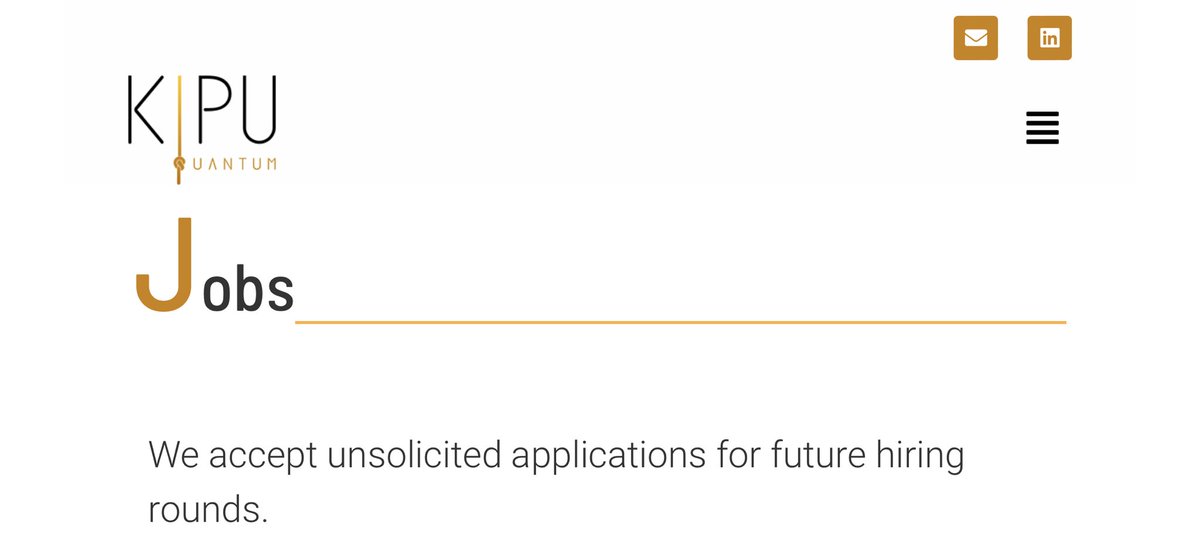 KIPU
QUANTUM

Jobs

We accept unsolicited applications for future hiring rounds.